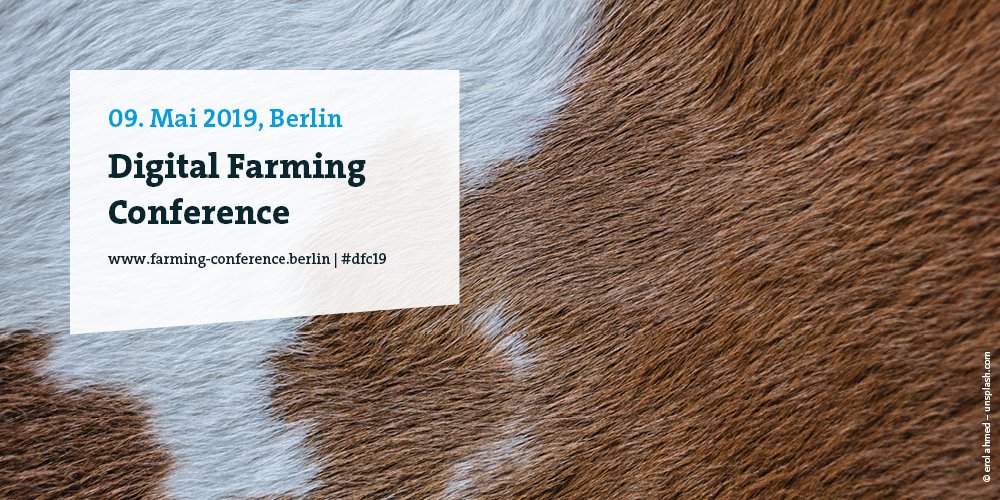 09. Mai 2019, Berlin

Digital Farming Conference

www.farming-conference.berlin | #dfc19

© erol ahmed – unsplash.com